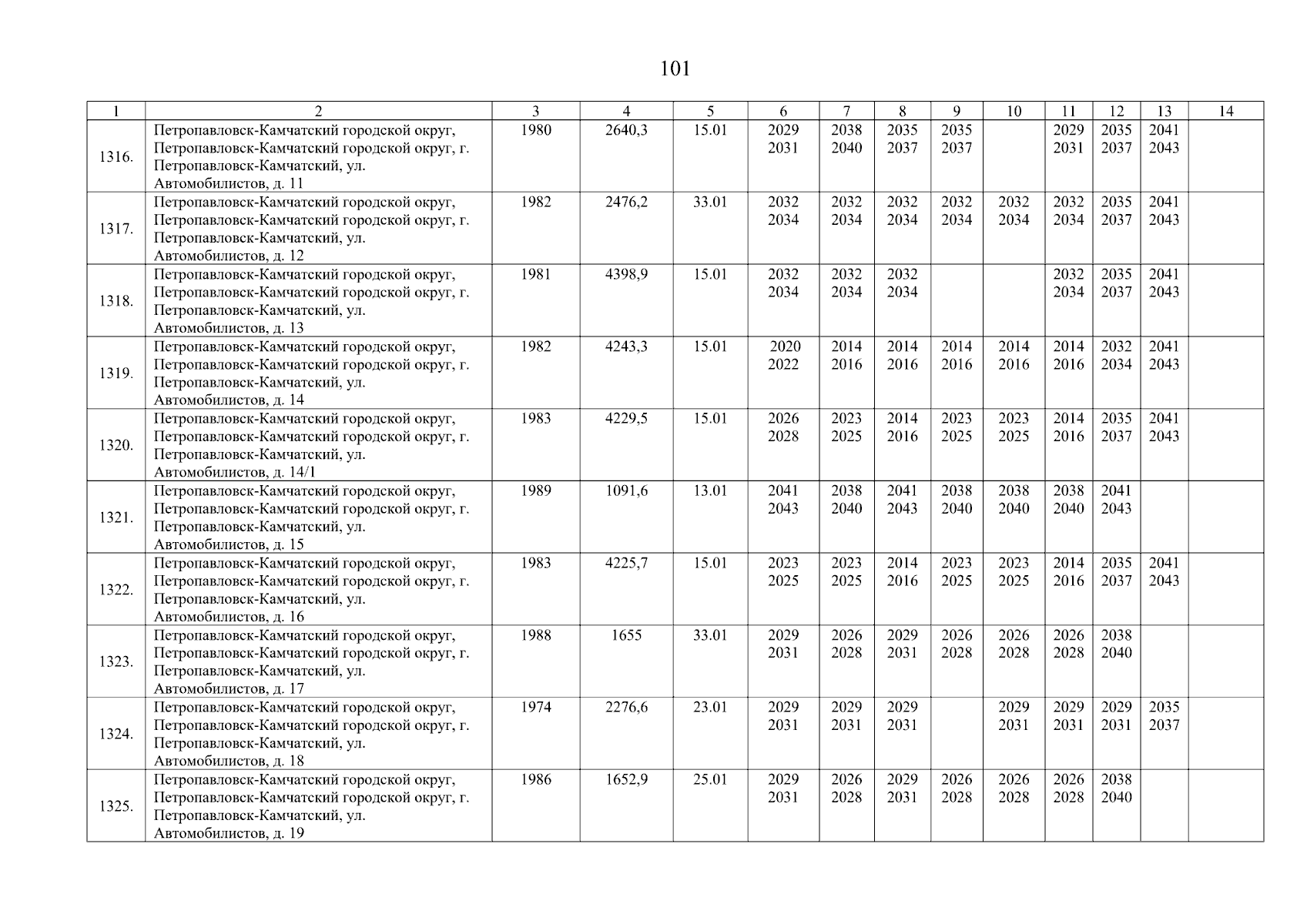 101

| 1 | 2 | 3 | 4 | 5 | 6 | 7 | 8 | 9 | 10 | 11 | 12 | 13 | 14 |
|---|---|---|---|---|---|---|---|---|---|---|---|---|---|
| 1316. | Петропавловск-Камчатский городской округ, Петропавловск-Камчатский городской округ, г. Петропавловск-Камчатский, ул. Автомобилистов, д. 11 | 1980 | 2640,3 | 15.01 | 2029 2031 | 2038 2040 | 2035 2037 | 2035 2037 | | 2029 2031 | 2035 2037 | 2041 2043 | |
| 1317. | Петропавловск-Камчатский городской округ, Петропавловск-Камчатский городской округ, г. Петропавловск-Камчатский, ул. Автомобилистов, д. 12 | 1982 | 2476,2 | 33.01 | 2032 2034 | 2032 2034 | 2032 2034 | 2032 2034 | 2032 2034 | 2032 2034 | 2035 2037 | 2041 2043 | |
| 1318. | Петропавловск-Камчатский городской округ, Петропавловск-Камчатский городской округ, г. Петропавловск-Камчатский, ул. Автомобилистов, д. 13 | 1981 | 4398,9 | 15.01 | 2032 2034 | 2032 2034 | 2032 2034 | | | 2032 2034 | 2035 2037 | 2041 2043 | |
| 1319. | Петропавловск-Камчатский городской округ, Петропавловск-Камчатский городской округ, г. Петропавловск-Камчатский, ул. Автомобилистов, д. 14 | 1982 | 4243,3 | 15.01 | 2020 2022 | 2014 2016 | 2014 2016 | 2014 2016 | 2014 2016 | 2014 2016 | 2032 2034 | 2041 2043 | |
| 1320. | Петропавловск-Камчатский городской округ, Петропавловск-Камчатский городской округ, г. Петропавловск-Камчатский, ул. Автомобилистов, д. 14/1 | 1983 | 4229,5 | 15.01 | 2026 2028 | 2023 2025 | 2014 2016 | 2023 2025 | 2023 2025 | 2014 2016 | 2035 2037 | 2041 2043 | |
| 1321. | Петропавловск-Камчатский городской округ, Петропавловск-Камчатский городской округ, г. Петропавловск-Камчатский, ул. Автомобилистов, д. 15 | 1989 | 1091,6 | 13.01 | 2041 2043 | 2038 2040 | 2041 2043 | 2038 2040 | 2038 2040 | 2038 2040 | 2041 2043 | | |
| 1322. | Петропавловск-Камчатский городской округ, Петропавловск-Камчатский городской округ, г. Петропавловск-Камчатский, ул. Автомобилистов, д. 16 | 1983 | 4225,7 | 15.01 | 2023 2025 | 2023 2025 | 2014 2016 | 2023 2025 | 2023 2025 | 2014 2016 | 2035 2037 | 2041 2043 | |
| 1323. | Петропавловск-Камчатский городской округ, Петропавловск-Камчатский городской округ, г. Петропавловск-Камчатский, ул. Автомобилистов, д. 17 | 1988 | 1655 | 33.01 | 2029 2031 | 2026 2028 | 2029 2031 | 2026 2028 | 2026 2028 | 2026 2028 | 2038 2040 | | |
| 1324. | Петропавловск-Камчатский городской округ, Петропавловск-Камчатский городской округ, г. Петропавловск-Камчатский, ул. Автомобилистов, д. 18 | 1974 | 2276,6 | 23.01 | 2029 2031 | 2029 2031 | 2029 2031 | | 2029 2031 | 2029 2031 | 2029 2031 | 2035 2037 | |
| 1325. | Петропавловск-Камчатский городской округ, Петропавловск-Камчатский городской округ, г. Петропавловск-Камчатский, ул. Автомобилистов, д. 19 | 1986 | 1652,9 | 25.01 | 2029 2031 | 2026 2028 | 2029 2031 | 2026 2028 | 2026 2028 | 2026 2028 | 2038 2040 | | |